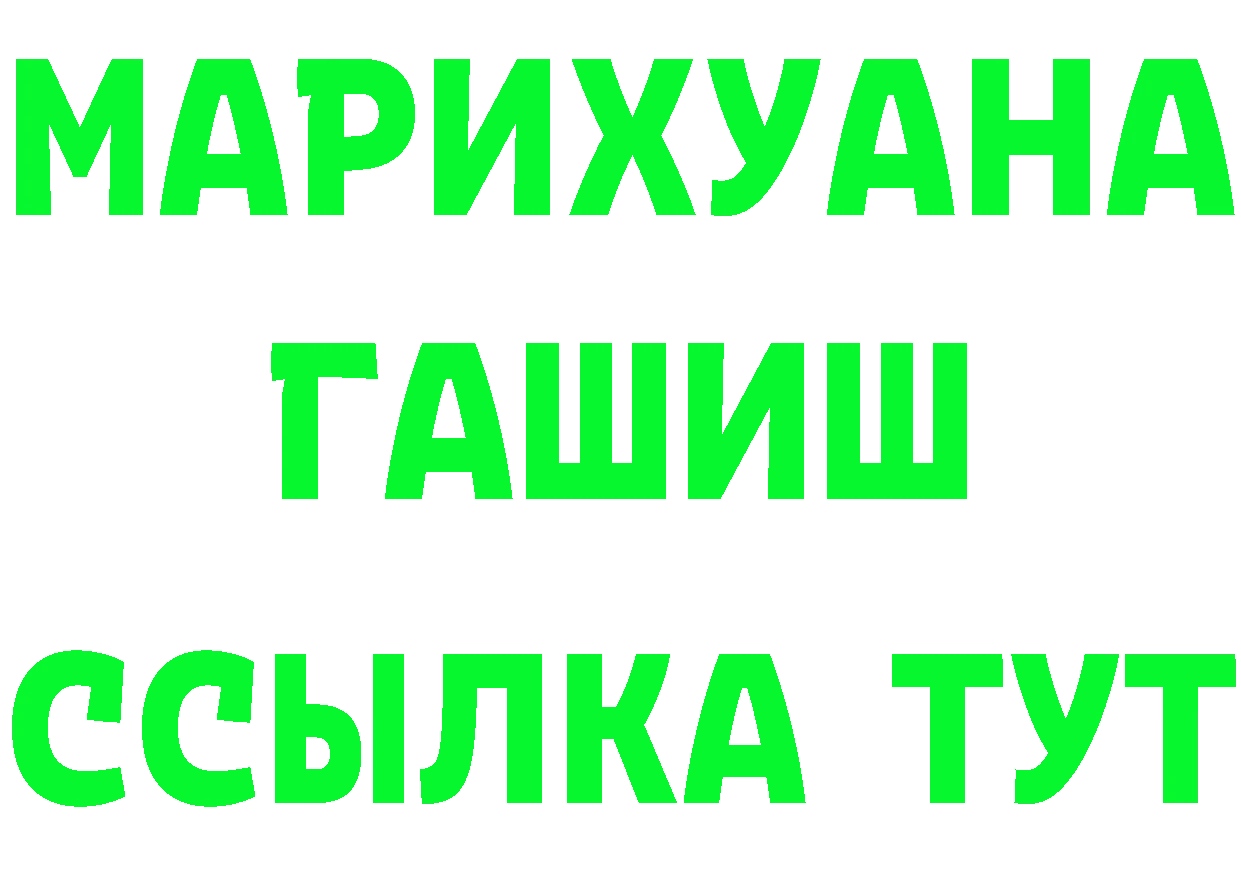 МАРИХУАНА
ГАШИШ
ССЫЛКА ТУТ